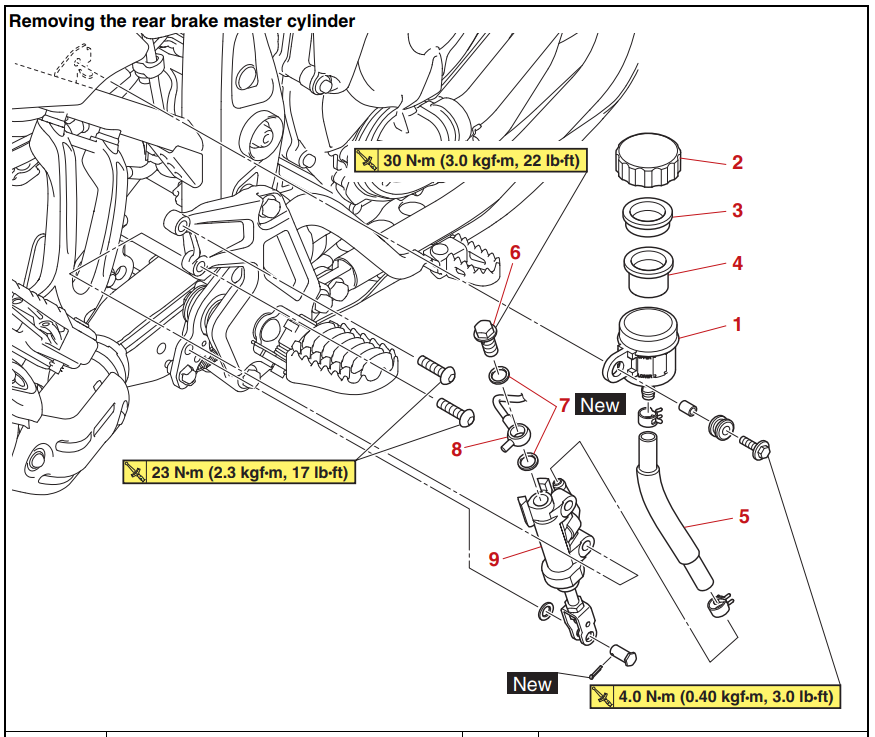 Removing the rear brake master cylinder

30 N·m (3.0 kgf·m, 22 lb·ft)

2

3

4

6

1

7 New

8

23 N·m (2.3 kgf·m, 17 lb·ft)

5

9

New

4.0 N·m (0.40 kgf·m, 3.0 lb·ft)